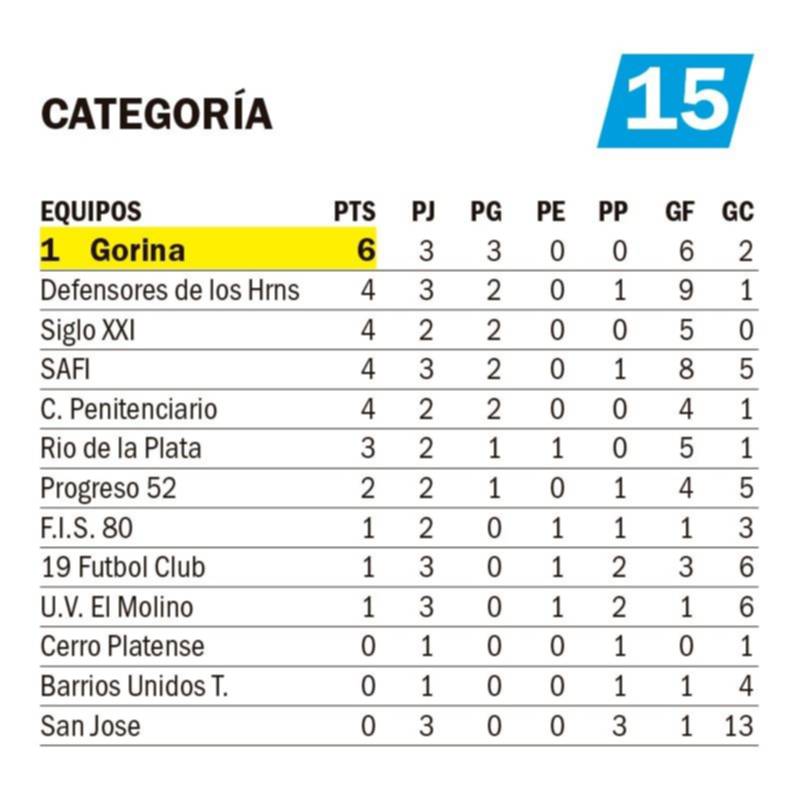 CATEGORÍA 15

| EQUIPOS | PTS | PJ | PG | PE | PP | GF | GC |
|---|---|---|---|---|---|---|---|
| 1 Gorina | 6 | 3 | 3 | 0 | 0 | 6 | 2 |
| Defensores de los Hrns | 4 | 3 | 2 | 0 | 1 | 9 | 1 |
| Siglo XXI | 4 | 2 | 2 | 0 | 0 | 5 | 0 |
| SAFI | 4 | 3 | 2 | 0 | 1 | 8 | 5 |
| C. Penitenciario | 4 | 2 | 2 | 0 | 0 | 4 | 1 |
| Rio de la Plata | 3 | 2 | 1 | 1 | 0 | 5 | 1 |
| Progreso 52 | 2 | 2 | 1 | 0 | 1 | 4 | 5 |
| F.I.S. 80 | 1 | 2 | 0 | 1 | 1 | 1 | 3 |
| 19 Futbol Club | 1 | 3 | 0 | 1 | 2 | 3 | 6 |
| U.V. El Molino | 1 | 3 | 0 | 1 | 2 | 1 | 6 |
| Cerro Platense | 0 | 1 | 0 | 0 | 1 | 0 | 1 |
| Barrios Unidos T. | 0 | 1 | 0 | 0 | 1 | 1 | 4 |
| San Jose | 0 | 3 | 0 | 0 | 3 | 1 | 13 |